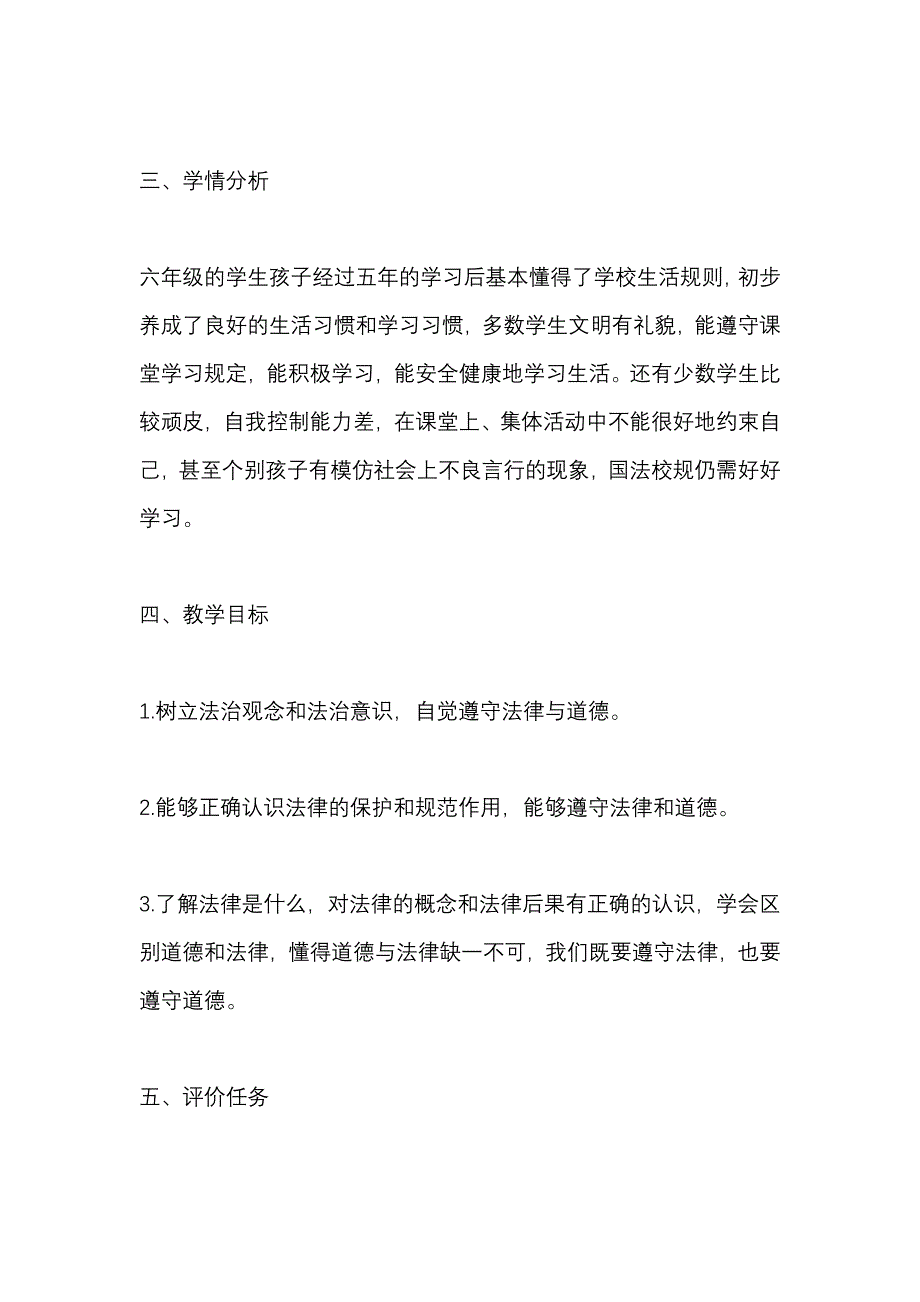 三、学情分析

六年级的学生孩子经过五年的学习后基本懂得了学校生活规则，初步养成了良好的生活习惯和学习习惯，多数学生文明有礼貌，能遵守课堂学习规定，能积极学习，能安全健康地学习生活。还有少数学生比较顽皮，自我控制能力差，在课堂上、集体活动中不能很好地约束自己，甚至个别孩子有模仿社会上不良言行的现象，国法校规仍需好好学习。

四、教学目标

1.树立法治观念和法治意识，自觉遵守法律与道德。

2.能够正确认识法律的保护和规范作用，能够遵守法律和道德。

3.了解法律是什么，对法律的概念和法律后果有正确的认识，学会区别道德和法律，懂得道德与法律缺一不可，我们既要遵守法律，也要遵守道德。

五、评价任务